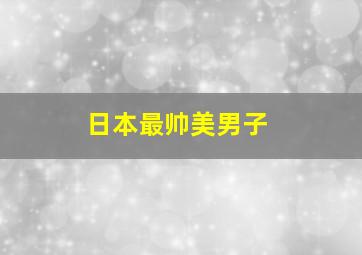 日本最帅美男子